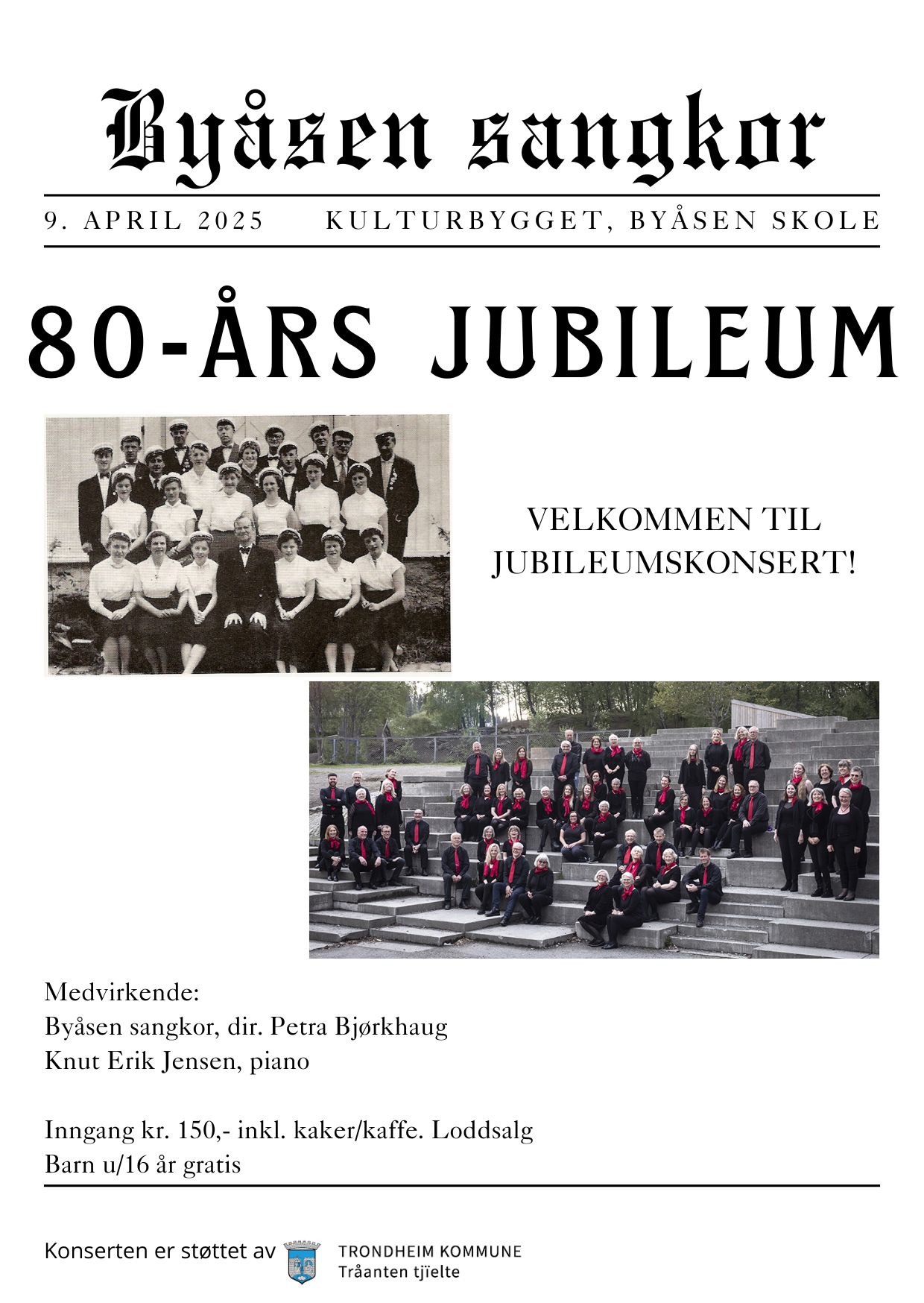 Byåsen sangkor

9. APRIL 2025 KULTURBYGGET, BYÅSEN SKOLE

80-ÅRS JUBILEUM

VELKOMMEN TIL JUBILEUMSKONSERT!

Medvirkende:
Byåsen sangkor, dir. Petra Bjørkhaug
Knut Erik Jensen, piano

Inngang kr. 150,- inkl. kaker/kaffe. Loddsalg
Barn u/16 år gratis

Konserten er støttet av TRONDHEIM KOMMUNE Tråanten tjïelte